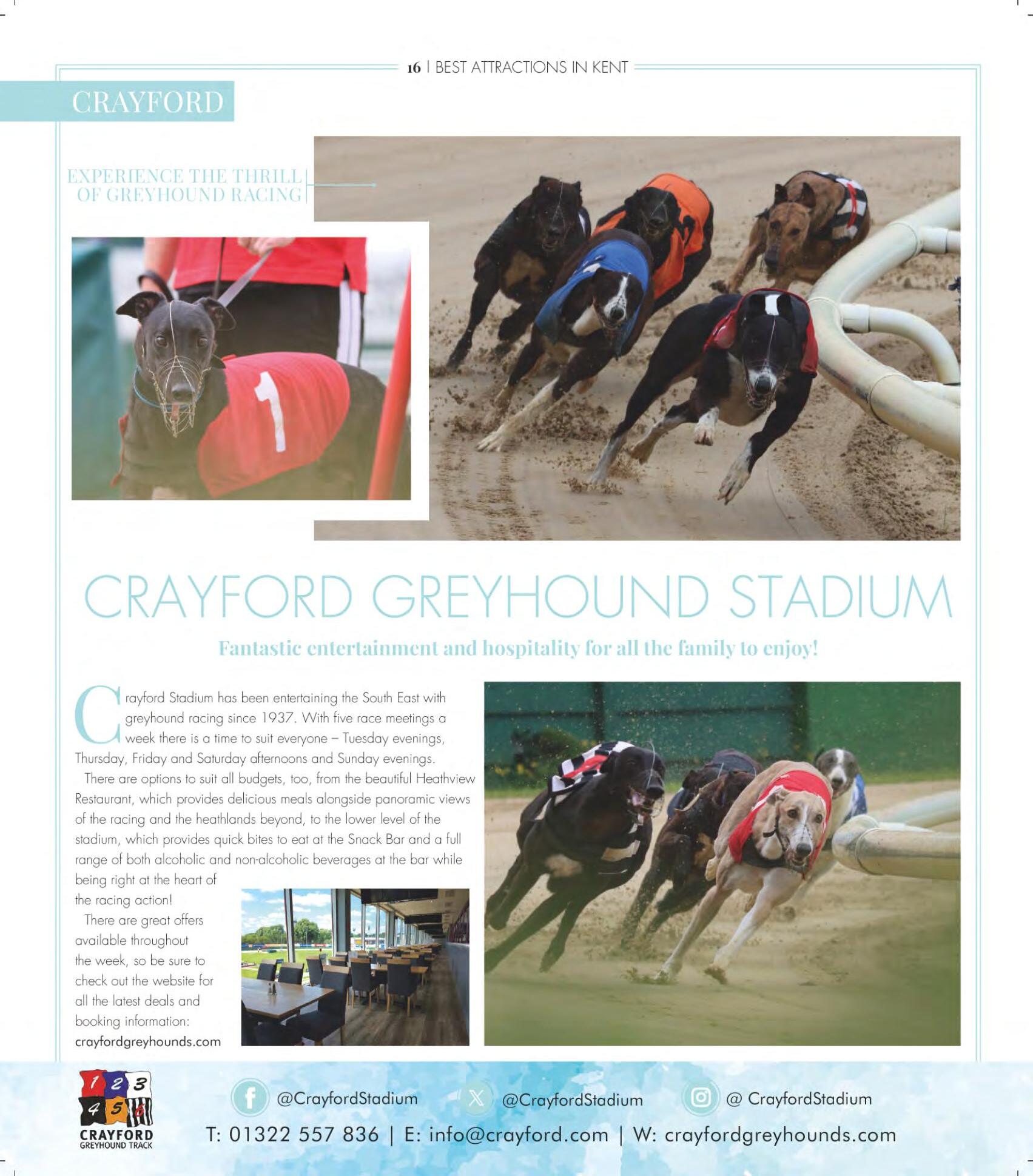 16 | BEST ATTRACTIONS IN KENT

CRAYFORD

EXPERIENCE THE THRILL OF GREYHOUND RACING

1

CRAYFORD GREYHOUND STADIUM

Fantastic entertainment and hospitality for all the family to enjoy!

Crayford Stadium has been entertaining the South East with greyhound racing since 1937. With five race meetings a week there is a time to suit everyone – Tuesday evenings, Thursday, Friday and Saturday afternoons and Sunday evenings.

There are options to suit all budgets, too, from the beautiful Heathview Restaurant, which provides delicious meals alongside panoramic views of the racing and the heathlands beyond, to the lower level of the stadium, which provides quick bites to eat at the Snack Bar and a full range of both alcoholic and non-alcoholic beverages at the bar while being right at the heart of the racing action!

There are great offers available throughout the week, so be sure to check out the website for all the latest deals and booking information: crayfordgreyhounds.com

1 2 3 4 5 6 CRAYFORD GREYHOUND TRACK

@CrayfordStadium @CrayfordStadium @ CrayfordStadium

T: 01322 557 836 | E: info@crayford.com | W: crayfordgreyhounds.com